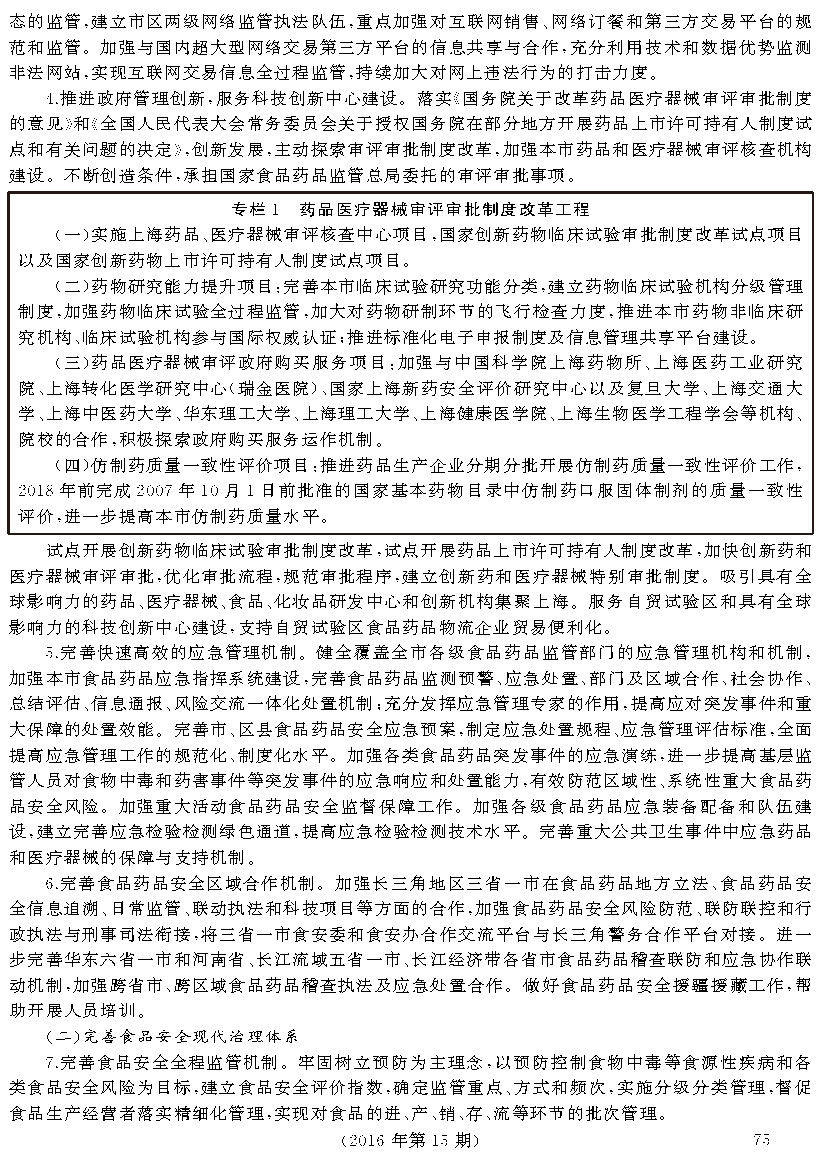 态的监管，建立市区两级网络监管执法队伍，重点加强对互联网销售、网络订餐和第三方交易平台的规范和监管。加强与国内超大型网络交易第三方平台的信息共享与合作，充分利用技术和数据优势监测非法网站，实现互联网交易信息全过程监管，持续加大对网上违法行为的打击力度。

4.推进政府管理创新，服务科技创新中心建设。落实《国务院关于改革药品医疗器械审评审批制度的意见》和《全国人民代表大会常务委员会关于授权国务院在部分地方开展药品上市许可持有人制度试点和有关问题的决定》，创新发展，主动探索审评审批制度改革，加强本市药品和医疗器械审评核查机构建设。不断创造条件，承担国家食品药品监管总局委托的审评审批事项。

专栏1　药品医疗器械审评审批制度改革工程

（一）实施上海药品、医疗器械审评核查中心项目，国家创新药物临床试验审批制度改革试点项目以及国家创新药物上市许可持有人制度试点项目。

（二）药物研究能力提升项目：完善本市临床试验研究功能分类，建立药物临床试验机构分级管理制度，加强药物临床试验全过程监管，加大对药物研制环节的飞行检查力度，推进本市药物非临床研究机构、临床试验机构参与国际权威认证；推进标准化电子申报制度及信息管理共享平台建设。

（三）药品医疗器械审评政府购买服务项目：加强与中国科学院上海药物所、上海医药工业研究院、上海转化医学研究中心（瑞金医院）、国家上海新药安全评价研究中心以及复旦大学、上海交通大学、上海中医药大学、华东理工大学、上海理工大学、上海健康医学院、上海生物医学工程学会等机构、院校的合作，积极探索政府购买服务运作机制。

（四）仿制药质量一致性评价项目：推进药品生产企业分期分批开展仿制药质量一致性评价工作，2018年前完成2007年10月1日前批准的国家基本药物目录中仿制药口服固体制剂的质量一致性评价，进一步提高本市仿制药质量水平。

试点开展创新药物临床试验审批制度改革，试点开展药品上市许可持有人制度改革，加快创新药和医疗器械审评审批，优化审批流程，规范审批程序，建立创新药和医疗器械特别审批制度。吸引具有全球影响力的药品、医疗器械、食品、化妆品研发中心和创新机构集聚上海。服务自贸试验区和具有全球影响力的科技创新中心建设，支持自贸试验区食品药品物流企业贸易便利化。

5.完善快速高效的应急管理机制。健全覆盖全市各级食品药品监管部门的应急管理机构和机制，加强本市食品药品应急指挥系统建设，完善食品药品监测预警、应急处置、部门及区域合作、社会协作、总结评估、信息通报、风险交流一体化处置机制；充分发挥应急管理专家的作用，提高应对突发事件和重大保障的处置效能。完善市、区县食品药品安全应急预案，制定应急处置规程、应急管理评估标准，全面提高应急管理工作的规范化、制度化水平。加强各类食品药品突发事件的应急演练，进一步提高基层监管人员对食物中毒和药害事件等突发事件的应急响应和处置能力，有效防范区域性、系统性重大食品药品安全风险。加强重大活动食品药品安全监督保障工作。加强各级食品药品应急装备配备和队伍建设，建立完善应急检验检测绿色通道，提高应急检验检测技术水平。完善重大公共卫生事件中应急药品和医疗器械的保障与支持机制。

6.完善食品药品安全区域合作机制。加强长三角地区三省一市在食品药品地方立法、食品药品安全信息追溯、日常监管、联动执法和科技项目等方面的合作，加强食品药品安全风险防范、联防联控和行政执法与刑事司法衔接，将三省一市食安委和食安办合作交流平台与长三角警务合作平台对接。进一步完善华东六省一市和河南省、长江流域五省一市、长江经济带各省市食品药品稽查联防和应急协作联动机制，加强跨省市、跨区域食品药品稽查执法及应急处置合作。做好食品药品安全援疆援藏工作，帮助开展人员培训。

（二）完善食品安全现代治理体系

7.完善食品安全全程监管机制。牢固树立预防为主理念，以预防控制食物中毒等食源性疾病和各类食品安全风险为目标，建立食品安全评价指数，确定监管重点、方式和频次，实施分级分类管理，督促食品生产经营者落实精细化管理，实现对食品的进、产、销、存、流等环节的批次管理。

（2016年第15期）　　75